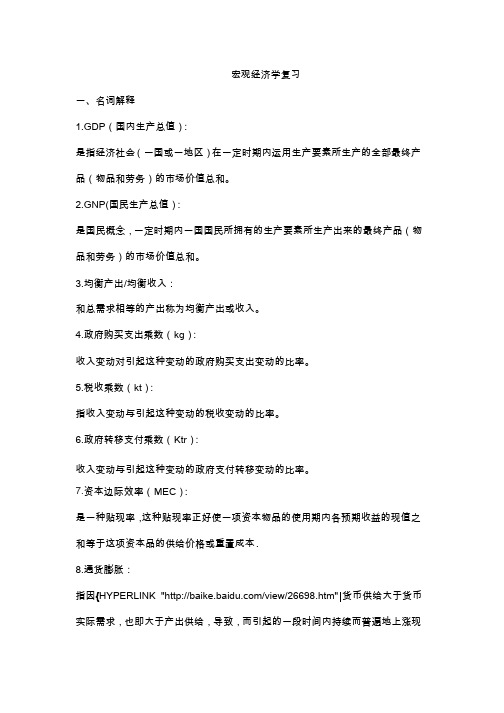 宏观经济学复习

一、名词解释

1.GDP（国内生产总值）：

是指经济社会（一国或一地区）在一定时期内运用生产要素所生产的全部最终产品（物品和劳务）的市场价值总和。

2.GNP(国民生产总值）：

是国民概念，一定时期内一国国民所拥有的生产要素所生产出来的最终产品（物品和劳务）的市场价值总和。

3.均衡产出/均衡收入：

和总需求相等的产出称为均衡产出或收入。

4.政府购买支出乘数（kg）：

收入变动对引起这种变动的政府购买支出变动的比率。

5.税收乘数（kt）：

指收入变动与引起这种变动的税收变动的比率。

6.政府转移支付乘数（Ktr）：

收入变动与引起这种变动的政府支付转移变动的比率。

7.资本边际效率（MEC）：

是一种贴现率，这种贴现率正好使一项资本物品的使用期内各预期收益的现值之和等于这项资本品的供给价格或重置成本.

8.通货膨胀：

指因{HYPERLINK "http://baike.baidu.com/view/26698.htm"|货币供给大于货币实际需求，也即大于产出供给，导致，而引起的一段时间内持续而普遍地上涨现